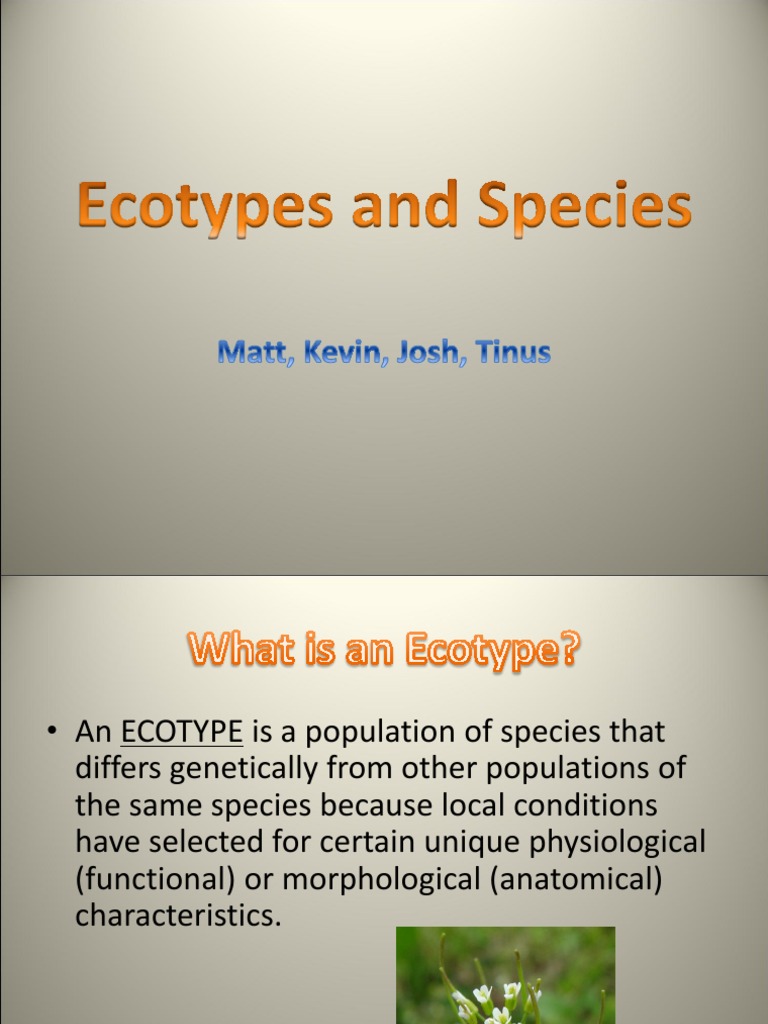 Ecotypes and Species

Matt, Kevin, Josh, Tinus

What is an Ecotype?

• An ECOTYPE is a population of species that differs genetically from other populations of the same species because local conditions have selected for certain unique physiological (functional) or morphological (anatomical) characteristics.